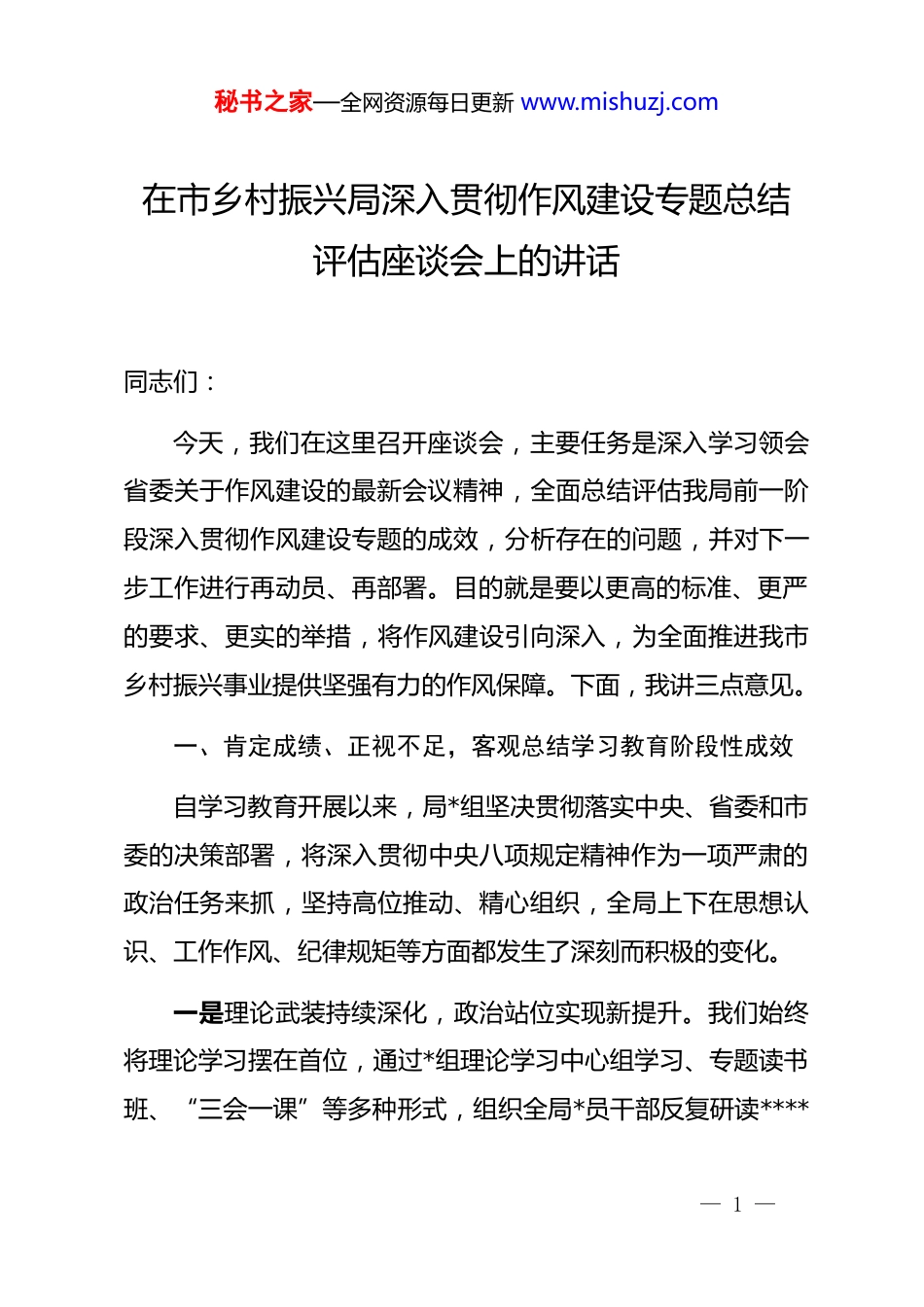 秘书之家—全网资源每日更新 www.mishuzj.com

在市乡村振兴局深入贯彻作风建设专题总结评估座谈会上的讲话

同志们：

今天，我们在这里召开座谈会，主要任务是深入学习领会省委关于作风建设的最新会议精神，全面总结评估我局前一阶段深入贯彻作风建设专题的成效，分析存在的问题，并对下一步工作进行再动员、再部署。目的就是要以更高的标准、更严的要求、更实的举措，将作风建设引向深入，为全面推进我市乡村振兴事业提供坚强有力的作风保障。下面，我讲三点意见。

一、肯定成绩、正视不足，客观总结学习教育阶段性成效

自学习教育开展以来，局*组坚决贯彻落实中央、省委和市委的决策部署，将深入贯彻中央八项规定精神作为一项严肃的政治任务来抓，坚持高位推动、精心组织，全局上下在思想认识、工作作风、纪律规矩等方面都发生了深刻而积极的变化。

一是理论武装持续深化，政治站位实现新提升。我们始终将理论学习摆在首位，通过*组理论学习中心组学习、专题读书班、“三会一课”等多种形式，组织全局*员干部反复研读****

— 1 —